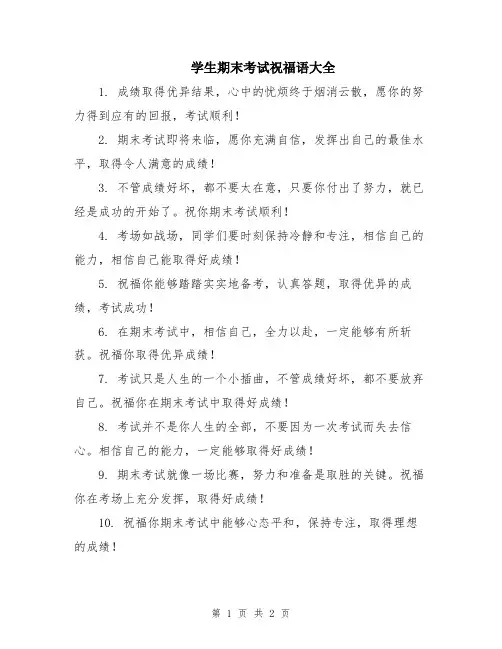 学生期末考试祝福语大全

1. 成绩取得优异结果，心中的忧烦终于烟消云散，愿你的努力得到应有的回报，考试顺利！

2. 期末考试即将来临，愿你充满自信，发挥出自己的最佳水平，取得令人满意的成绩！

3. 不管成绩好坏，都不要太在意，只要你付出了努力，就已经是成功的开始了。祝你期末考试顺利！

4. 考场如战场，同学们要时刻保持冷静和专注，相信自己的能力，相信自己能取得好成绩！

5. 祝福你能够踏踏实实地备考，认真答题，取得优异的成绩，考试成功！

6. 在期末考试中，相信自己，全力以赴，一定能够有所斩获。祝福你取得优异成绩！

7. 考试只是人生的一个小插曲，不管成绩好坏，都不要放弃自己。祝福你在期末考试中取得好成绩！

8. 考试并不是你人生的全部，不要因为一次考试而失去信心。相信自己的能力，一定能够取得好成绩！

9. 期末考试就像一场比赛，努力和准备是取胜的关键。祝福你在考场上充分发挥，取得好成绩！

10. 祝福你期末考试中能够心态平和，保持专注，取得理想的成绩！

第 1 页 共 2 页